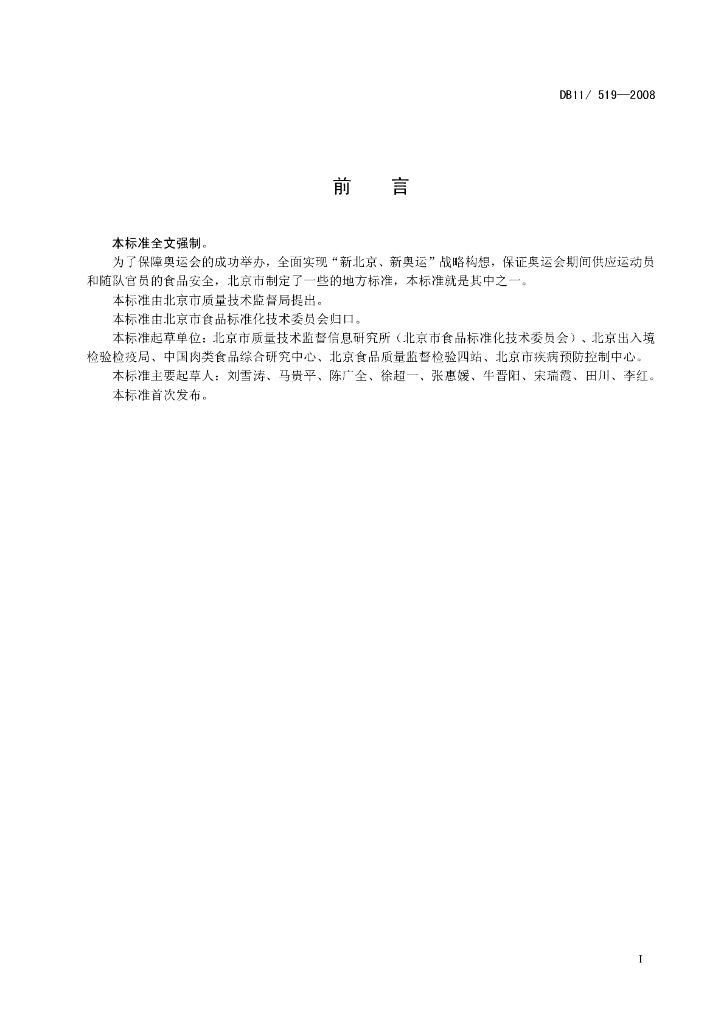 DB11/ 519—2008

前　言

本标准全文强制。

为了保障奥运会的成功举办，全面实现“新北京、新奥运”战略构想，保证奥运会期间供应运动员和随队官员的食品安全，北京市制定了一些的地方标准，本标准就是其中之一。

本标准由北京市质量技术监督局提出。

本标准由北京市食品标准化技术委员会归口。

本标准起草单位：北京市质量技术监督信息研究所（北京市食品标准化技术委员会）、北京出入境检验检疫局、中国肉类食品综合研究中心、北京食品质量监督检验四站、北京市疾病预防控制中心。

本标准主要起草人：刘雪涛、马贵平、陈广全、徐超一、张惠媛、牛晋阳、宋瑞霞、田川、李红。

本标准首次发布。

I